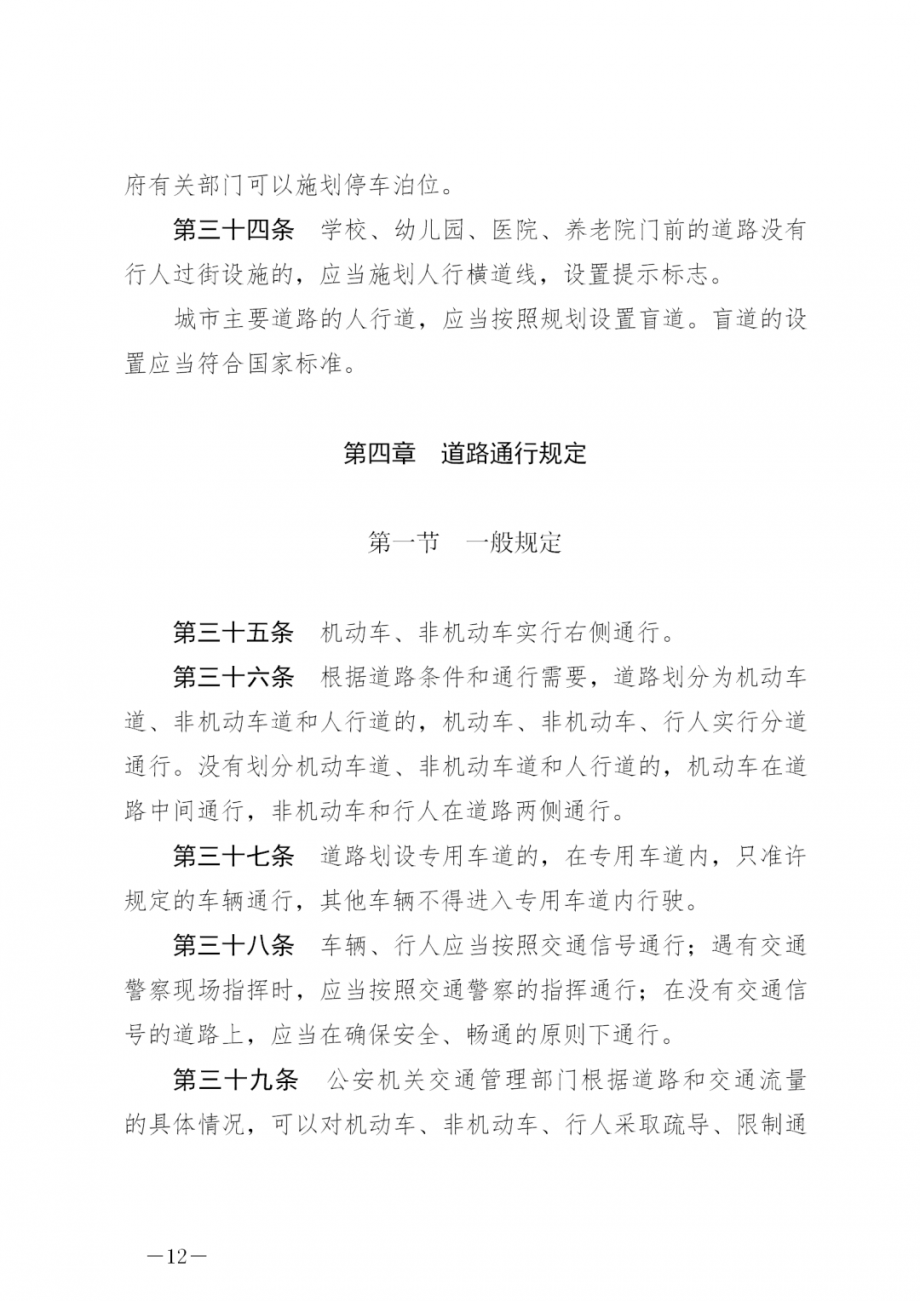 府有关部门可以施划停车泊位。

第三十四条　学校、幼儿园、医院、养老院门前的道路没有行人过街设施的，应当施划人行横道线，设置提示标志。

城市主要道路的人行道，应当按照规划设置盲道。盲道的设置应当符合国家标准。

第四章　道路通行规定

第一节　一般规定

第三十五条　机动车、非机动车实行右侧通行。

第三十六条　根据道路条件和通行需要，道路划分为机动车道、非机动车道和人行道的，机动车、非机动车、行人实行分道通行。没有划分机动车道、非机动车道和人行道的，机动车在道路中间通行，非机动车和行人在道路两侧通行。

第三十七条　道路划设专用车道的，在专用车道内，只准许规定的车辆通行，其他车辆不得进入专用车道内行驶。

第三十八条　车辆、行人应当按照交通信号通行；遇有交通警察现场指挥时，应当按照交通警察的指挥通行；在没有交通信号的道路上，应当在确保安全、畅通的原则下通行。

第三十九条　公安机关交通管理部门根据道路和交通流量的具体情况，可以对机动车、非机动车、行人采取疏导、限制通

—12—